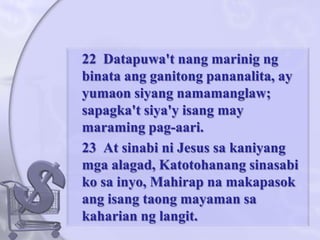 22 Datapuwa't nang marinig ng binata ang ganitong pananalita, ay yumaon siyang namamanglaw; sapagka't siya'y isang may maraming pag-aari.

23 At sinabi ni Jesus sa kaniyang mga alagad, Katotohanang sinasabi ko sa inyo, Mahirap na makapasok ang isang taong mayaman sa kaharian ng langit.